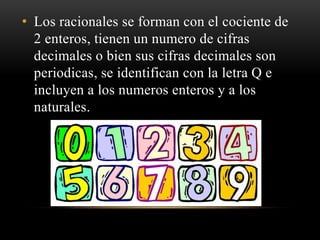 • Los racionales se forman con el cociente de 2 enteros, tienen un numero de cifras decimales o bien sus cifras decimales son periodicas, se identifican con la letra Q e incluyen a los numeros enteros y a los naturales.

0 1 2 3 4
5 6 7 8 9